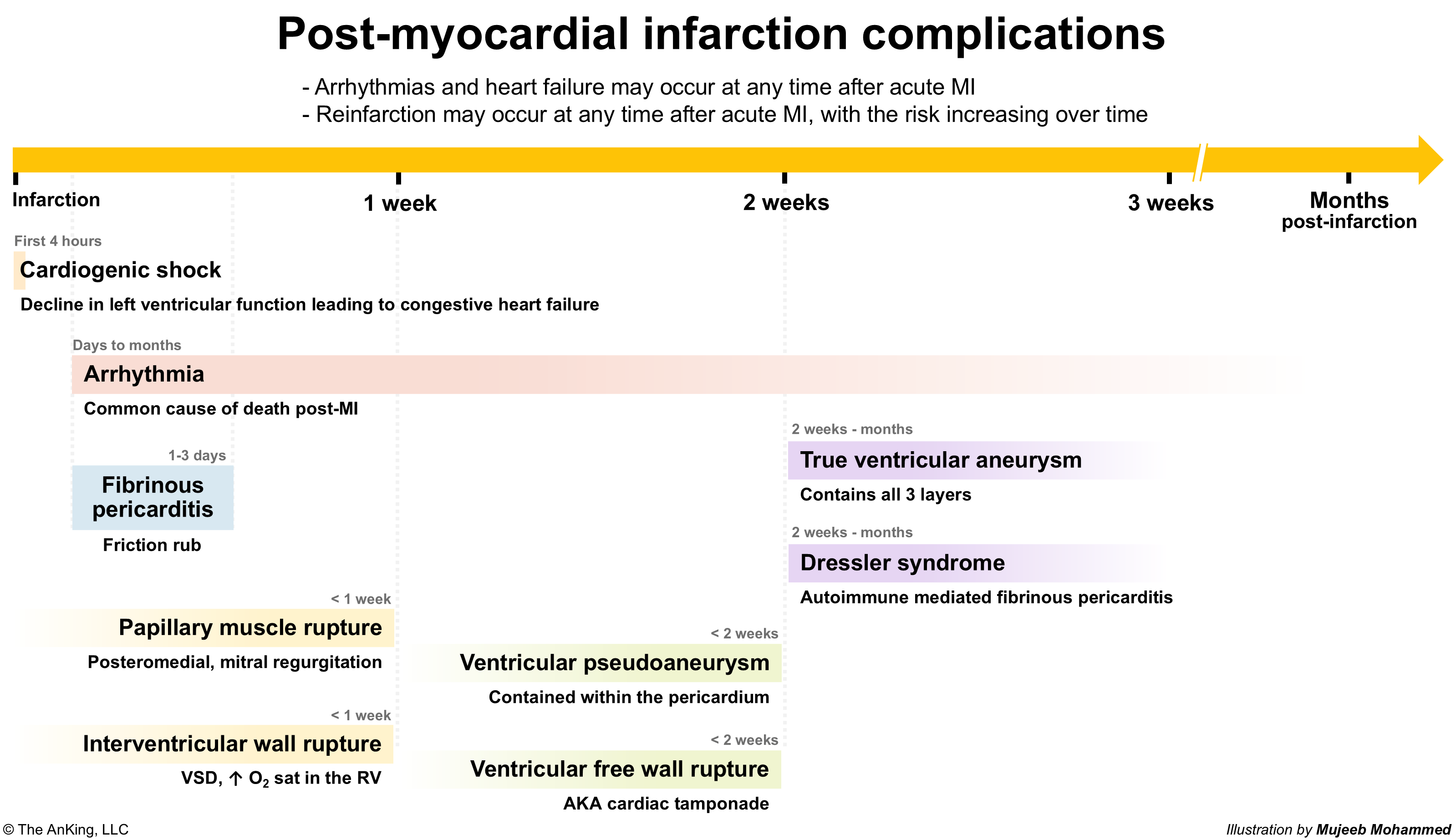 Post-myocardial infarction complications

- Arrhythmias and heart failure may occur at any time after acute MI
- Reinfarction may occur at any time after acute MI, with the risk increasing over time

Infarction

1 week

2 weeks

3 weeks

Months
post-infarction

First 4 hours
Cardiogenic shock
Decline in left ventricular function leading to congestive heart failure

Days to months
Arrhythmia
Common cause of death post-MI

1-3 days
Fibrinous pericarditis
Friction rub

< 1 week
Papillary muscle rupture
Posteromedial, mitral regurgitation

< 1 week
Interventricular wall rupture
VSD, ↑ $O_2$ sat in the RV

< 2 weeks
Ventricular pseudoaneurysm
Contained within the pericardium

< 2 weeks
Ventricular free wall rupture
AKA cardiac tamponade

2 weeks - months
True ventricular aneurysm
Contains all 3 layers

2 weeks - months
Dressler syndrome
Autoimmune mediated fibrinous pericarditis

© The AnKing, LLC

Illustration by Mujeeb Mohammed